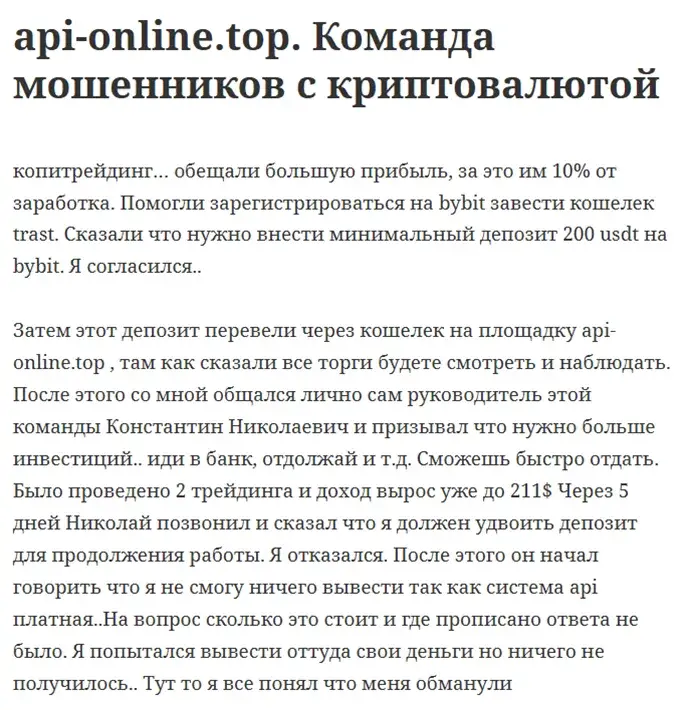 api-online.top. Команда мошенников с криптовалютой

копитрейдинг… обещали большую прибыль, за это им 10% от заработка. Помогли зарегистрироваться на bybit завести кошелек trast. Сказали что нужно внести минимальный депозит 200 usdt на bybit. Я согласился..

Затем этот депозит перевели через кошелек на площадку api-online.top , там как сказали все торги будете смотреть и наблюдать. После этого со мной общался лично сам руководитель этой команды Константин Николаевич и призывал что нужно больше инвестиций.. иди в банк, отдолжай и т.д. Сможешь быстро отдать. Было проведено 2 трейдинга и доход вырос уже до 211$ Через 5 дней Николай позвонил и сказал что я должен удвоить депозит для продолжения работы. Я отказался. После этого он начал говорить что я не смогу ничего вывести так как система api платная..На вопрос сколько это стоит и где прописано ответа не было. Я попытался вывести оттуда свои деньги но ничего не получилось.. Тут то я все понял что меня обманули